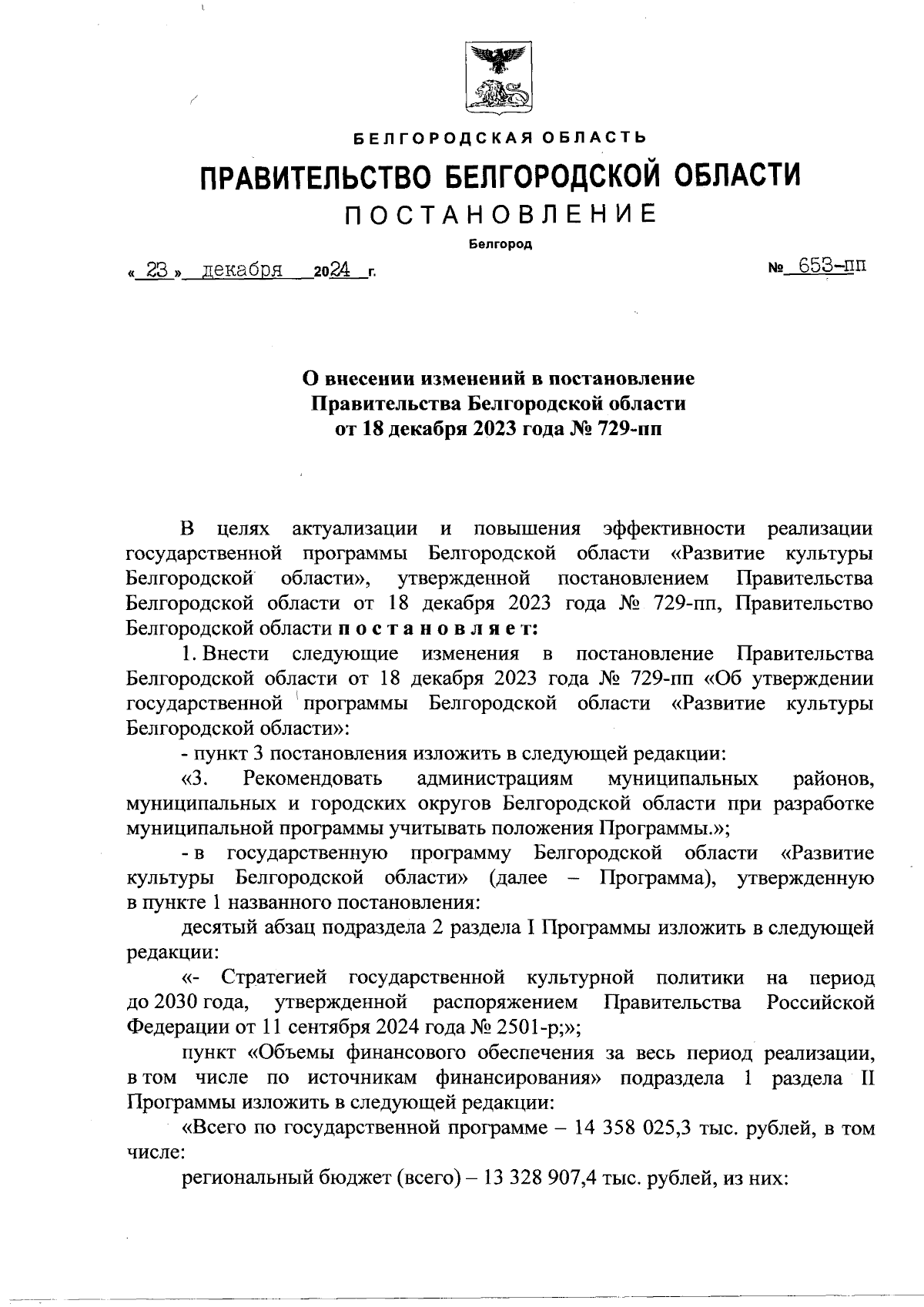 БЕЛГОРОДСКАЯ ОБЛАСТЬ

ПРАВИТЕЛЬСТВО БЕЛГОРОДСКОЙ ОБЛАСТИ

ПОСТАНОВЛЕНИЕ

Белгород

« 23 » декабря 2024 г.

№ 653-пп

О внесении изменений в постановление Правительства Белгородской области от 18 декабря 2023 года № 729-пп

В целях актуализации и повышения эффективности реализации государственной программы Белгородской области «Развитие культуры Белгородской области», утвержденной постановлением Правительства Белгородской области от 18 декабря 2023 года № 729-пп, Правительство Белгородской области постановляет:

1. Внести следующие изменения в постановление Правительства Белгородской области от 18 декабря 2023 года № 729-пп «Об утверждении государственной программы Белгородской области «Развитие культуры Белгородской области»:

- пункт 3 постановления изложить в следующей редакции:

«3. Рекомендовать администрациям муниципальных районов, муниципальных и городских округов Белгородской области при разработке муниципальной программы учитывать положения Программы.»;

- в государственную программу Белгородской области «Развитие культуры Белгородской области» (далее – Программа), утвержденную в пункте 1 названного постановления:

десятый абзац подраздела 2 раздела I Программы изложить в следующей редакции:

«- Стратегией государственной культурной политики на период до 2030 года, утвержденной распоряжением Правительства Российской Федерации от 11 сентября 2024 года № 2501-р;»;

пункт «Объемы финансового обеспечения за весь период реализации, в том числе по источникам финансирования» подраздела 1 раздела II Программы изложить в следующей редакции:

«Всего по государственной программе – 14 358 025,3 тыс. рублей, в том числе:

региональный бюджет (всего) – 13 328 907,4 тыс. рублей, из них: